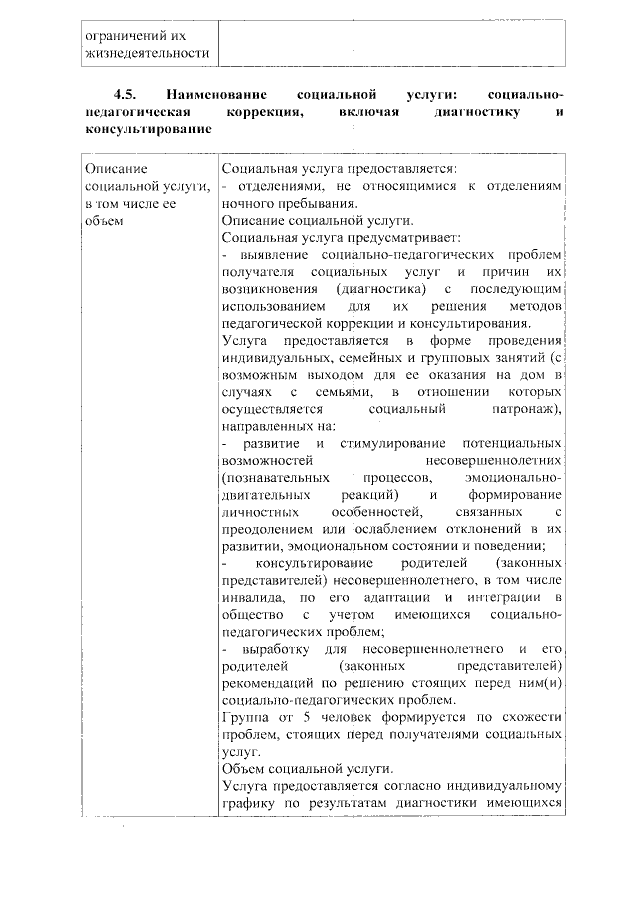 | ограничений их жизнедеятельности | |
|---|---|

**4.5. Наименование социальной услуги: социально-педагогическая коррекция, включая диагностику и консультирование**

| Описание социальной услуги, в том числе ее объем | Социальная услуга предоставляется:<br>- отделениями, не относящимися к отделениям ночного пребывания.<br>Описание социальной услуги.<br>Социальная услуга предусматривает:<br>- выявление социально-педагогических проблем получателя социальных услуг и причин их возникновения (диагностика) с последующим использованием для их решения методов педагогической коррекции и консультирования.<br>Услуга предоставляется в форме проведения индивидуальных, семейных и групповых занятий (с возможным выходом для ее оказания на дом в случаях с семьями, в отношении которых осуществляется социальный патронаж), направленных на:<br>- развитие и стимулирование потенциальных возможностей несовершеннолетних (познавательных процессов, эмоционально-двигательных реакций) и формирование личностных особенностей, связанных с преодолением или ослаблением отклонений в их развитии, эмоциональном состоянии и поведении;<br>- консультирование родителей (законных представителей) несовершеннолетнего, в том числе инвалида, по его адаптации и интеграции в общество с учетом имеющихся социально-педагогических проблем;<br>- выработку для несовершеннолетнего и его родителей (законных представителей) рекомендаций по решению стоящих перед ним(и) социально-педагогических проблем.<br>Группа от 5 человек формируется по схожести проблем, стоящих перед получателями социальных услуг.<br>Объем социальной услуги.<br>Услуга предоставляется согласно индивидуальному графику по результатам диагностики имеющихся |
|---|---|